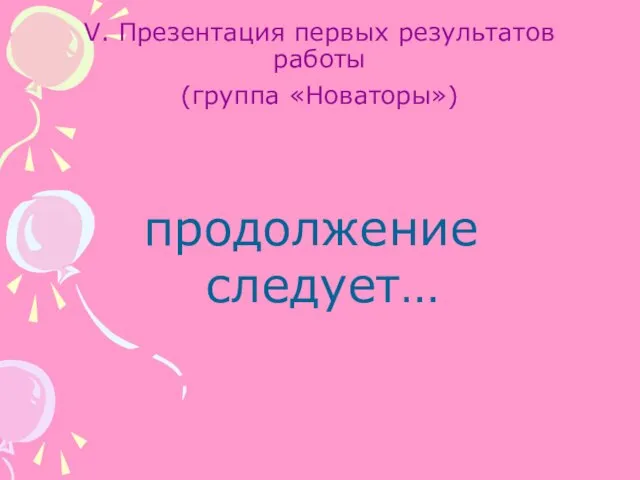 V. Презентация первых результатов работы
(группа «Новаторы»)

продолжение следует…